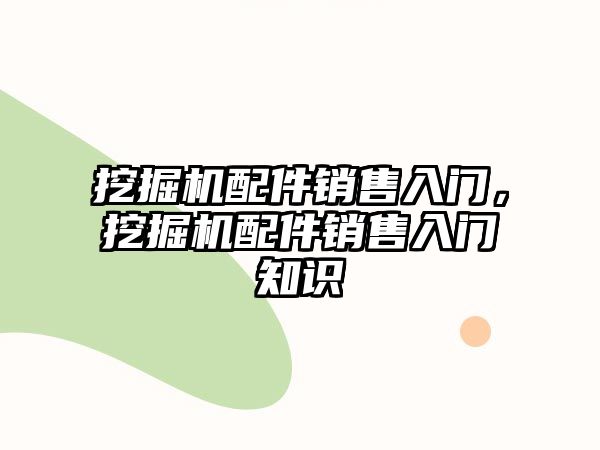 挖掘机配件销售入门，挖掘机配件销售入门知识